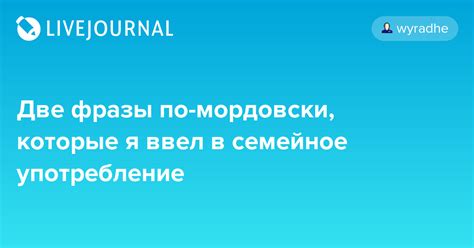 LIVEJOURNAL

wyradhe

Две фразы по-мордовски, которые я ввел в семейное употребление